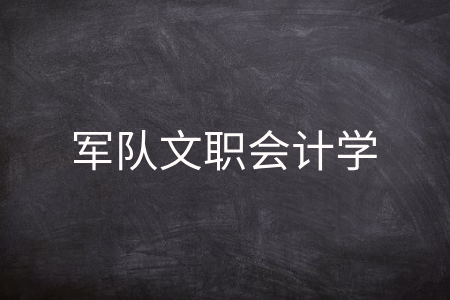 军队文职会计学